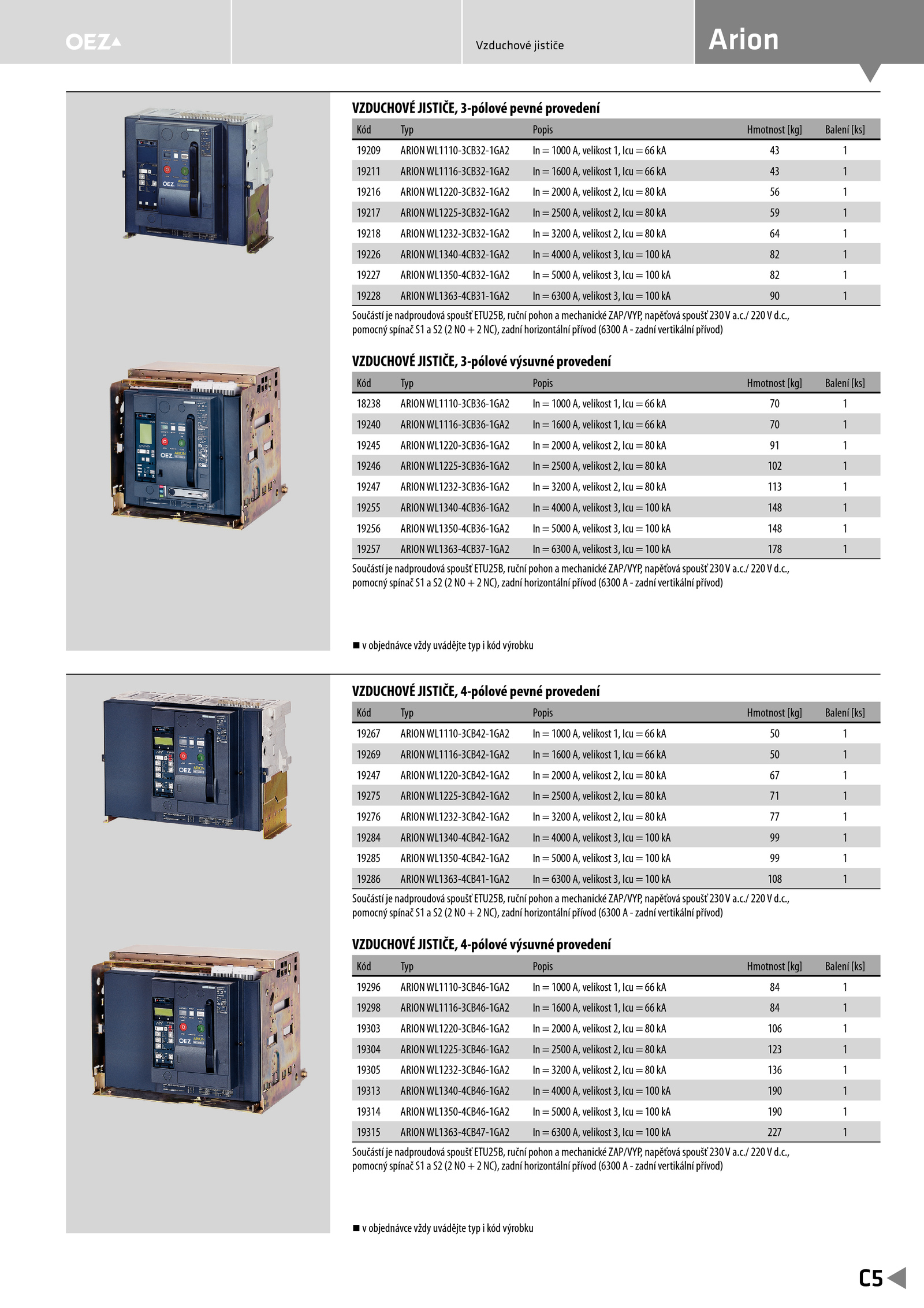 OEZ

Vzduchové jističe

Arion

VZDUCHOVÉ JISTIČE, 3-pólové pevné provedení

| Kód | Typ | Popis | Hmotnost [kg] | Balení [ks] |
|---|---|---|---|---|
| 19209 | ARION WL1110-3CB32-1GA2 | In = 1000 A, velikost 1, Icu = 66 kA | 43 | 1 |
| 19211 | ARION WL1116-3CB32-1GA2 | In = 1600 A, velikost 1, Icu = 66 kA | 43 | 1 |
| 19216 | ARION WL1220-3CB32-1GA2 | In = 2000 A, velikost 2, Icu = 80 kA | 56 | 1 |
| 19217 | ARION WL1225-3CB32-1GA2 | In = 2500 A, velikost 2, Icu = 80 kA | 59 | 1 |
| 19218 | ARION WL1232-3CB32-1GA2 | In = 3200 A, velikost 2, Icu = 80 kA | 64 | 1 |
| 19226 | ARION WL1340-4CB32-1GA2 | In = 4000 A, velikost 3, Icu = 100 kA | 82 | 1 |
| 19227 | ARION WL1350-4CB32-1GA2 | In = 5000 A, velikost 3, Icu = 100 kA | 82 | 1 |
| 19228 | ARION WL1363-4CB31-1GA2 | In = 6300 A, velikost 3, Icu = 100 kA | 90 | 1 |

Součástí je nadproudová spoušť ETU25B, ruční pohon a mechanické ZAP/VYP, napěťová spoušť 230 V a.c./ 220 V d.c., pomocný spínač S1 a S2 (2 NO + 2 NC), zadní horizontální přívod (6300 A - zadní vertikální přívod)

VZDUCHOVÉ JISTIČE, 3-pólové výsuvné provedení

| Kód | Typ | Popis | Hmotnost [kg] | Balení [ks] |
|---|---|---|---|---|
| 18238 | ARION WL1110-3CB36-1GA2 | In = 1000 A, velikost 1, Icu = 66 kA | 70 | 1 |
| 19240 | ARION WL1116-3CB36-1GA2 | In = 1600 A, velikost 1, Icu = 66 kA | 70 | 1 |
| 19245 | ARION WL1220-3CB36-1GA2 | In = 2000 A, velikost 2, Icu = 80 kA | 91 | 1 |
| 19246 | ARION WL1225-3CB36-1GA2 | In = 2500 A, velikost 2, Icu = 80 kA | 102 | 1 |
| 19247 | ARION WL1232-3CB36-1GA2 | In = 3200 A, velikost 2, Icu = 80 kA | 113 | 1 |
| 19255 | ARION WL1340-4CB36-1GA2 | In = 4000 A, velikost 3, Icu = 100 kA | 148 | 1 |
| 19256 | ARION WL1350-4CB36-1GA2 | In = 5000 A, velikost 3, Icu = 100 kA | 148 | 1 |
| 19257 | ARION WL1363-4CB37-1GA2 | In = 6300 A, velikost 3, Icu = 100 kA | 178 | 1 |

Součástí je nadproudová spoušť ETU25B, ruční pohon a mechanické ZAP/VYP, napěťová spoušť 230 V a.c./ 220 V d.c., pomocný spínač S1 a S2 (2 NO + 2 NC), zadní horizontální přívod (6300 A - zadní vertikální přívod)

■ v objednávce vždy uvádějte typ i kód výrobku

VZDUCHOVÉ JISTIČE, 4-pólové pevné provedení

| Kód | Typ | Popis | Hmotnost [kg] | Balení [ks] |
|---|---|---|---|---|
| 19267 | ARION WL1110-3CB42-1GA2 | In = 1000 A, velikost 1, Icu = 66 kA | 50 | 1 |
| 19269 | ARION WL1116-3CB42-1GA2 | In = 1600 A, velikost 1, Icu = 66 kA | 50 | 1 |
| 19247 | ARION WL1220-3CB42-1GA2 | In = 2000 A, velikost 2, Icu = 80 kA | 67 | 1 |
| 19275 | ARION WL1225-3CB42-1GA2 | In = 2500 A, velikost 2, Icu = 80 kA | 71 | 1 |
| 19276 | ARION WL1232-3CB42-1GA2 | In = 3200 A, velikost 2, Icu = 80 kA | 77 | 1 |
| 19284 | ARION WL1340-4CB42-1GA2 | In = 4000 A, velikost 3, Icu = 100 kA | 99 | 1 |
| 19285 | ARION WL1350-4CB42-1GA2 | In = 5000 A, velikost 3, Icu = 100 kA | 99 | 1 |
| 19286 | ARION WL1363-4CB41-1GA2 | In = 6300 A, velikost 3, Icu = 100 kA | 108 | 1 |

Součástí je nadproudová spoušť ETU25B, ruční pohon a mechanické ZAP/VYP, napěťová spoušť 230 V a.c./ 220 V d.c., pomocný spínač S1 a S2 (2 NO + 2 NC), zadní horizontální přívod (6300 A - zadní vertikální přívod)

VZDUCHOVÉ JISTIČE, 4-pólové výsuvné provedení

| Kód | Typ | Popis | Hmotnost [kg] | Balení [ks] |
|---|---|---|---|---|
| 19296 | ARION WL1110-3CB46-1GA2 | In = 1000 A, velikost 1, Icu = 66 kA | 84 | 1 |
| 19298 | ARION WL1116-3CB46-1GA2 | In = 1600 A, velikost 1, Icu = 66 kA | 84 | 1 |
| 19303 | ARION WL1220-3CB46-1GA2 | In = 2000 A, velikost 2, Icu = 80 kA | 106 | 1 |
| 19304 | ARION WL1225-3CB46-1GA2 | In = 2500 A, velikost 2, Icu = 80 kA | 123 | 1 |
| 19305 | ARION WL1232-3CB46-1GA2 | In = 3200 A, velikost 2, Icu = 80 kA | 136 | 1 |
| 19313 | ARION WL1340-4CB46-1GA2 | In = 4000 A, velikost 3, Icu = 100 kA | 190 | 1 |
| 19314 | ARION WL1350-4CB46-1GA2 | In = 5000 A, velikost 3, Icu = 100 kA | 190 | 1 |
| 19315 | ARION WL1363-4CB47-1GA2 | In = 6300 A, velikost 3, Icu = 100 kA | 227 | 1 |

Součástí je nadproudová spoušť ETU25B, ruční pohon a mechanické ZAP/VYP, napěťová spoušť 230 V a.c./ 220 V d.c., pomocný spínač S1 a S2 (2 NO + 2 NC), zadní horizontální přívod (6300 A - zadní vertikální přívod)

■ v objednávce vždy uvádějte typ i kód výrobku

C5